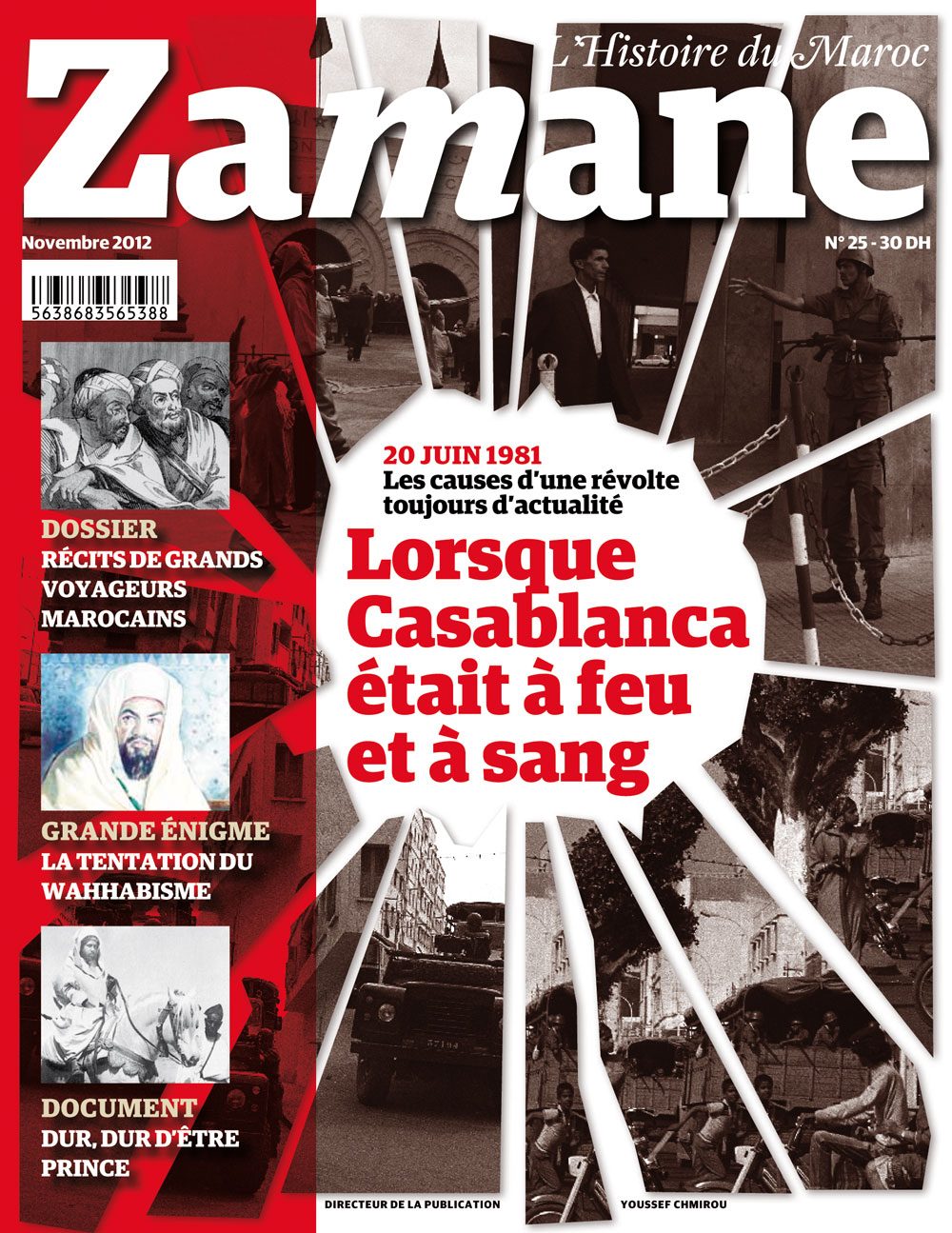 L'Histoire du Maroc

Zamane

Novembre 2012

N° 25 - 30 DH

5638683565388

DOSSIER
RÉCITS DE GRANDS VOYAGEURS MAROCAINS

GRANDE ÉNIGME
LA TENTATION DU WAHHABISME

DOCUMENT
DUR, DUR D'ÊTRE PRINCE

20 JUIN 1981
Les causes d'une révolte toujours d'actualité

Lorsque Casablanca était à feu et à sang

DIRECTEUR DE LA PUBLICATION YOUSSEF CHMIROU